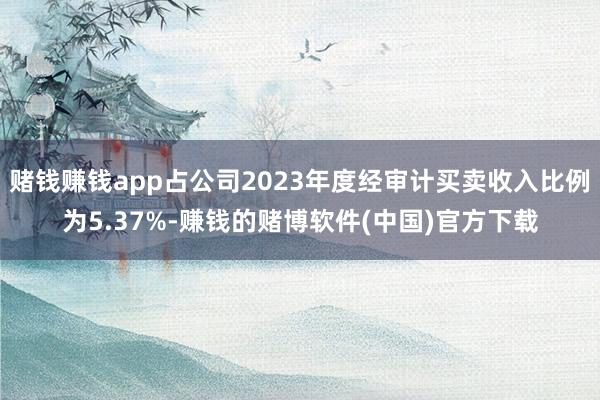 赌钱赚钱app占公司2023年度经审计买卖收入比例为5.37%-赚钱的赌博软件(中国)官方下载